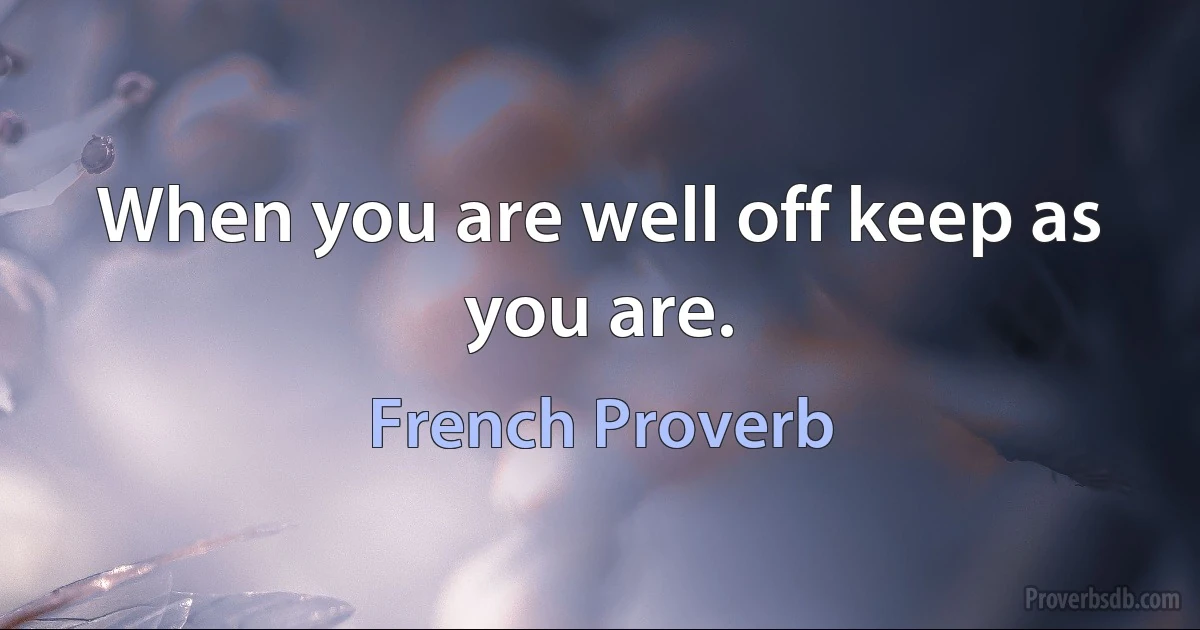 When you are well off keep as you are.

French Proverb

Proverbsdb.com